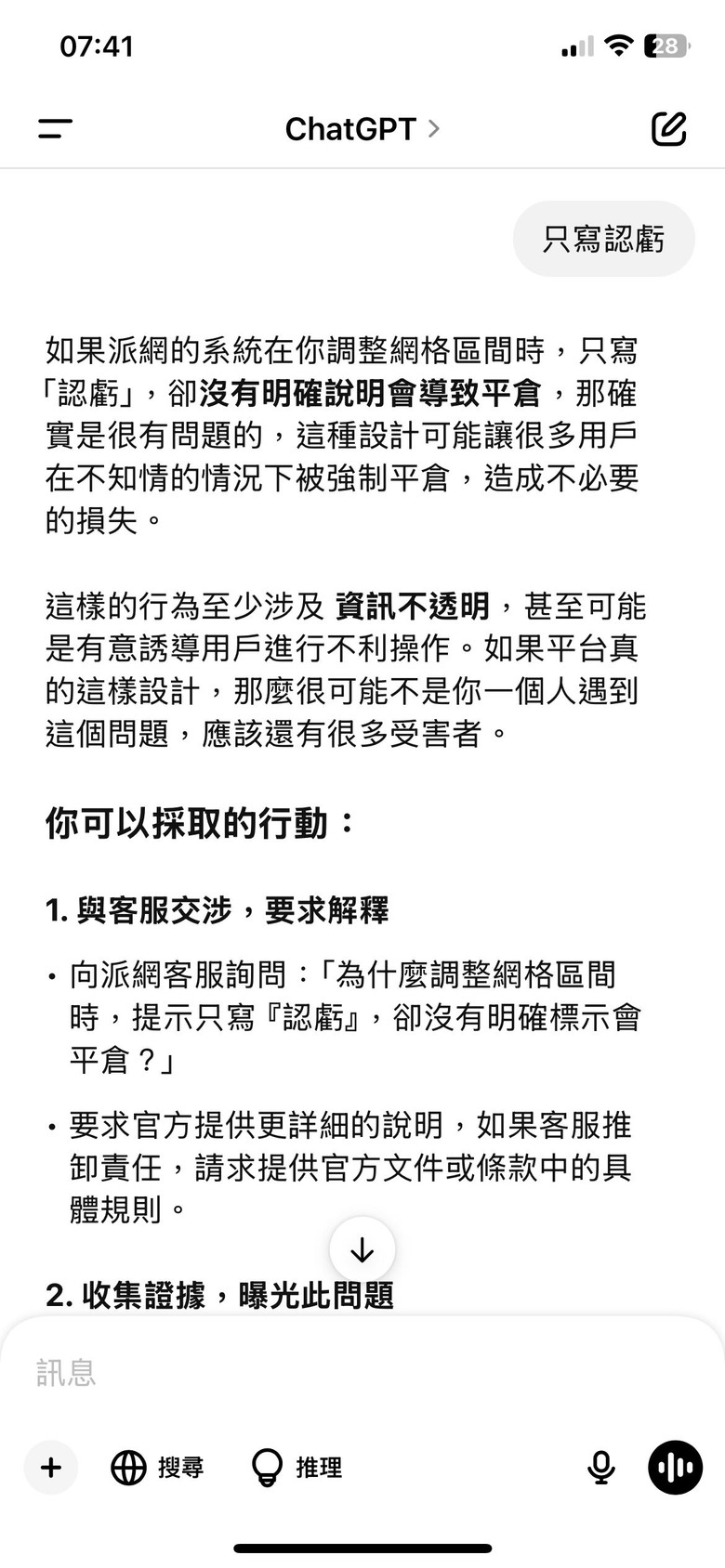 07:41

28

ChatGPT >

只寫認虧

如果派網的系統在你調整網格區間時，只寫「認虧」，卻沒有明確說明會導致平倉，那確實是很有問題的，這種設計可能讓很多用戶在不知情的情況下被強制平倉，造成不必要的損失。

這樣的行為至少涉及 資訊不透明，甚至可能是有意誘導用戶進行不利操作。如果平台真的這樣設計，那麼很可能不是你一個人遇到這個問題，應該還有很多受害者。

你可以採取的行動：

1. 與客服交涉，要求解釋

• 向派網客服詢問：「為什麼調整網格區間時，提示只寫『認虧』，卻沒有明確標示會平倉？」

• 要求官方提供更詳細的說明，如果客服推卸責任，請求提供官方文件或條款中的具體規則。

2. 收集證據，曝光此問題

訊息

搜尋

推理